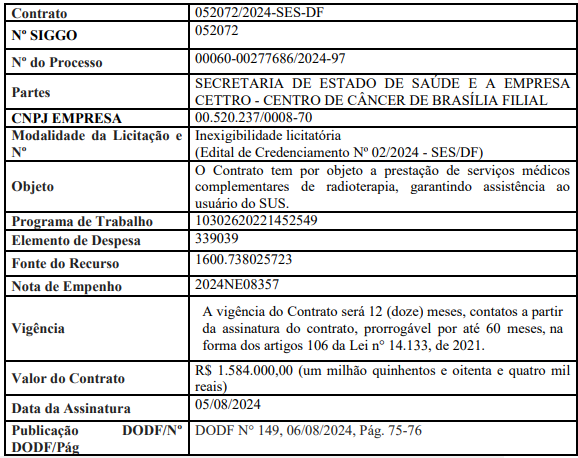 | Contrato | 052072/2024-SES-DF |
|---|---|
| Nº SIGGO | 052072 |
| Nº do Processo | 00060-00277686/2024-97 |
| Partes | SECRETARIA DE ESTADO DE SAÚDE E A EMPRESA CETTRO - CENTRO DE CÂNCER DE BRASÍLIA FILIAL |
| CNPJ EMPRESA | 00.520.237/0008-70 |
| Modalidade da Licitação e Nº | Inexigibilidade licitatória (Edital de Credenciamento Nº 02/2024 - SES/DF) |
| Objeto | O Contrato tem por objeto a prestação de serviços médicos complementares de radioterapia, garantindo assistência ao usuário do SUS. |
| Programa de Trabalho | 10302620221452549 |
| Elemento de Despesa | 339039 |
| Fonte do Recurso | 1600.738025723 |
| Nota de Empenho | 2024NE08357 |
| Vigência | A vigência do Contrato será 12 (doze) meses, contatos a partir da assinatura do contrato, prorrogável por até 60 meses, na forma dos artigos 106 da Lei n° 14.133, de 2021. |
| Valor do Contrato | R$ 1.584.000,00 (um milhão quinhentos e oitenta e quatro mil reais) |
| Data da Assinatura | 05/08/2024 |
| Publicação DODF/Nº DODF/Pág | DODF N° 149, 06/08/2024, Pág. 75-76 |